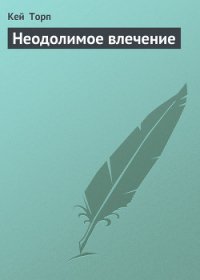 Кей Торп

Неодолимое влечение